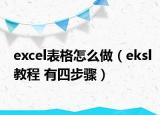 excel表格怎么做（eksl教程 有四步骤）